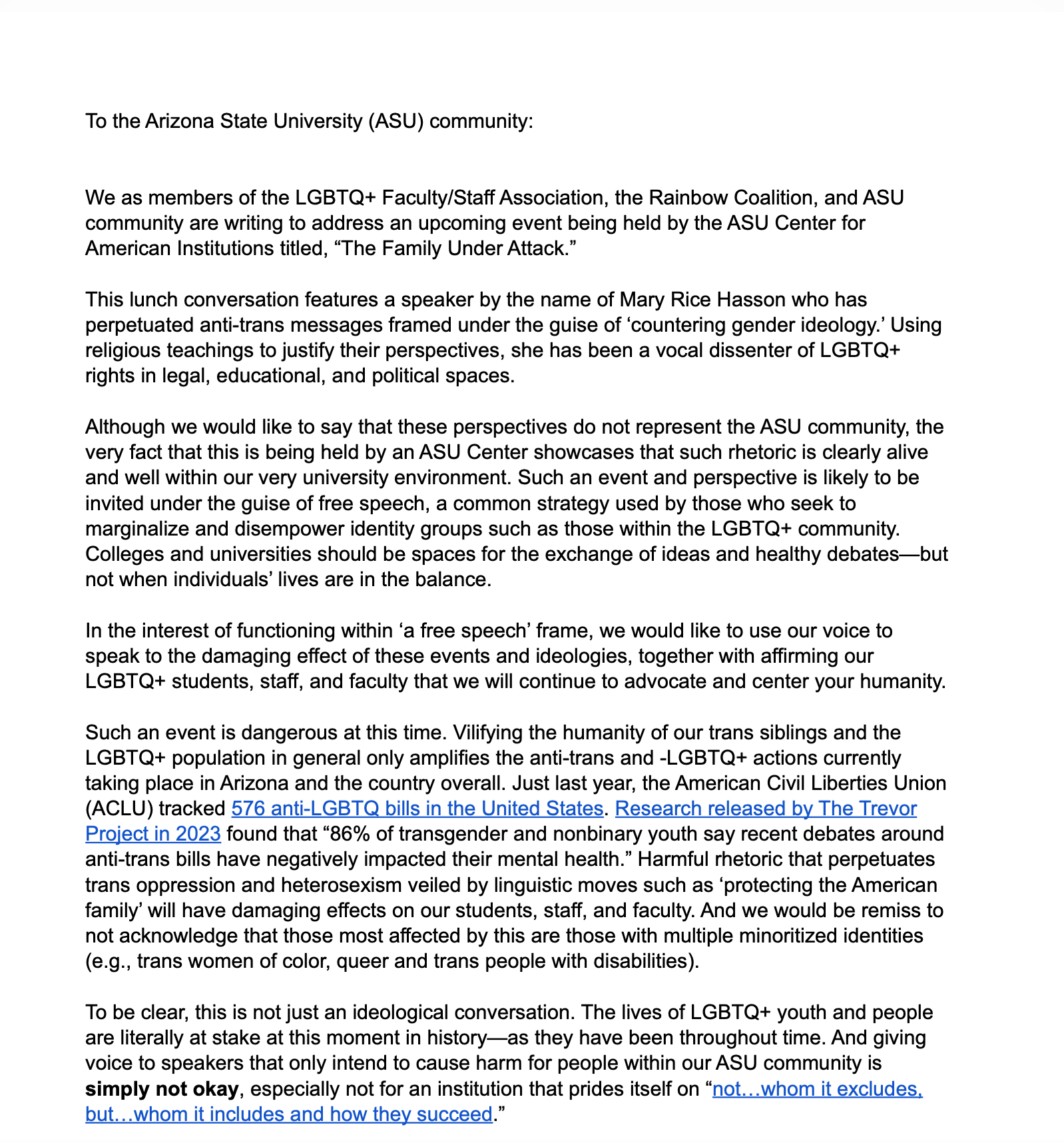 To the Arizona State University (ASU) community:

We as members of the LGBTQ+ Faculty/Staff Association, the Rainbow Coalition, and ASU community are writing to address an upcoming event being held by the ASU Center for American Institutions titled, "The Family Under Attack."

This lunch conversation features a speaker by the name of Mary Rice Hasson who has perpetuated anti-trans messages framed under the guise of 'countering gender ideology.' Using religious teachings to justify their perspectives, she has been a vocal dissenter of LGBTQ+ rights in legal, educational, and political spaces.

Although we would like to say that these perspectives do not represent the ASU community, the very fact that this is being held by an ASU Center showcases that such rhetoric is clearly alive and well within our very university environment. Such an event and perspective is likely to be invited under the guise of free speech, a common strategy used by those who seek to marginalize and disempower identity groups such as those within the LGBTQ+ community. Colleges and universities should be spaces for the exchange of ideas and healthy debates—but not when individuals' lives are in the balance.

In the interest of functioning within 'a free speech' frame, we would like to use our voice to speak to the damaging effect of these events and ideologies, together with affirming our LGBTQ+ students, staff, and faculty that we will continue to advocate and center your humanity.

Such an event is dangerous at this time. Vilifying the humanity of our trans siblings and the LGBTQ+ population in general only amplifies the anti-trans and -LGBTQ+ actions currently taking place in Arizona and the country overall. Just last year, the American Civil Liberties Union (ACLU) tracked 576 anti-LGBTQ bills in the United States. Research released by The Trevor Project in 2023 found that "86% of transgender and nonbinary youth say recent debates around anti-trans bills have negatively impacted their mental health." Harmful rhetoric that perpetuates trans oppression and heterosexism veiled by linguistic moves such as 'protecting the American family' will have damaging effects on our students, staff, and faculty. And we would be remiss to not acknowledge that those most affected by this are those with multiple minoritized identities (e.g., trans women of color, queer and trans people with disabilities).

To be clear, this is not just an ideological conversation. The lives of LGBTQ+ youth and people are literally at stake at this moment in history—as they have been throughout time. And giving voice to speakers that only intend to cause harm for people within our ASU community is simply not okay, especially not for an institution that prides itself on "not…whom it excludes, but…whom it includes and how they succeed."